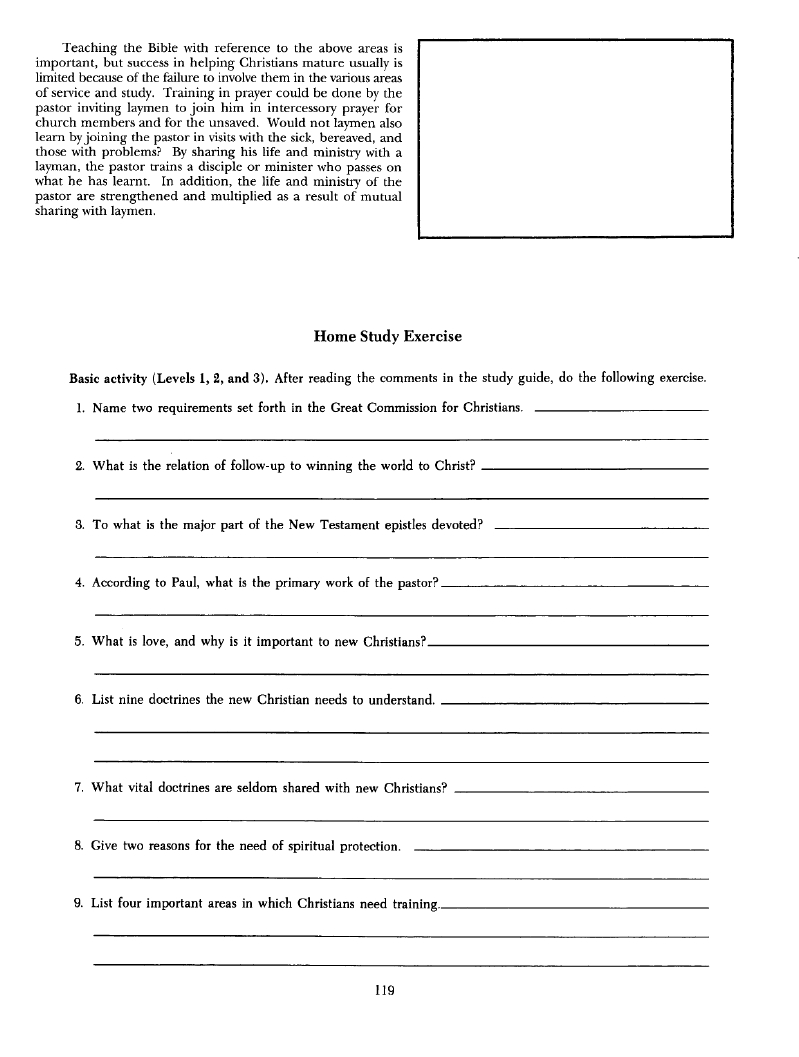 Teaching the Bible with reference to the above areas is important, but success in helping Christians mature usually is limited because of the failure to involve them in the various areas of service and study. Training in prayer could be done by the pastor inviting laymen to join him in intercessory prayer for church members and for the unsaved. Would not laymen also learn by joining the pastor in visits with the sick, bereaved, and those with problems? By sharing his life and ministry with a layman, the pastor trains a disciple or minister who passes on what he has learnt. In addition, the life and ministry of the pastor are strengthened and multiplied as a result of mutual sharing with laymen.

Home Study Exercise

Basic activity (Levels 1, 2, and 3). After reading the comments in the study guide, do the following exercise.

1. Name two requirements set forth in the Great Commission for Christians.

2. What is the relation of follow-up to winning the world to Christ?

3. To what is the major part of the New Testament epistles devoted?

4. According to Paul, what is the primary work of the pastor?

5. What is love, and why is it important to new Christians?

6. List nine doctrines the new Christian needs to understand.

7. What vital doctrines are seldom shared with new Christians?

8. Give two reasons for the need of spiritual protection.

9. List four important areas in which Christians need training.

119